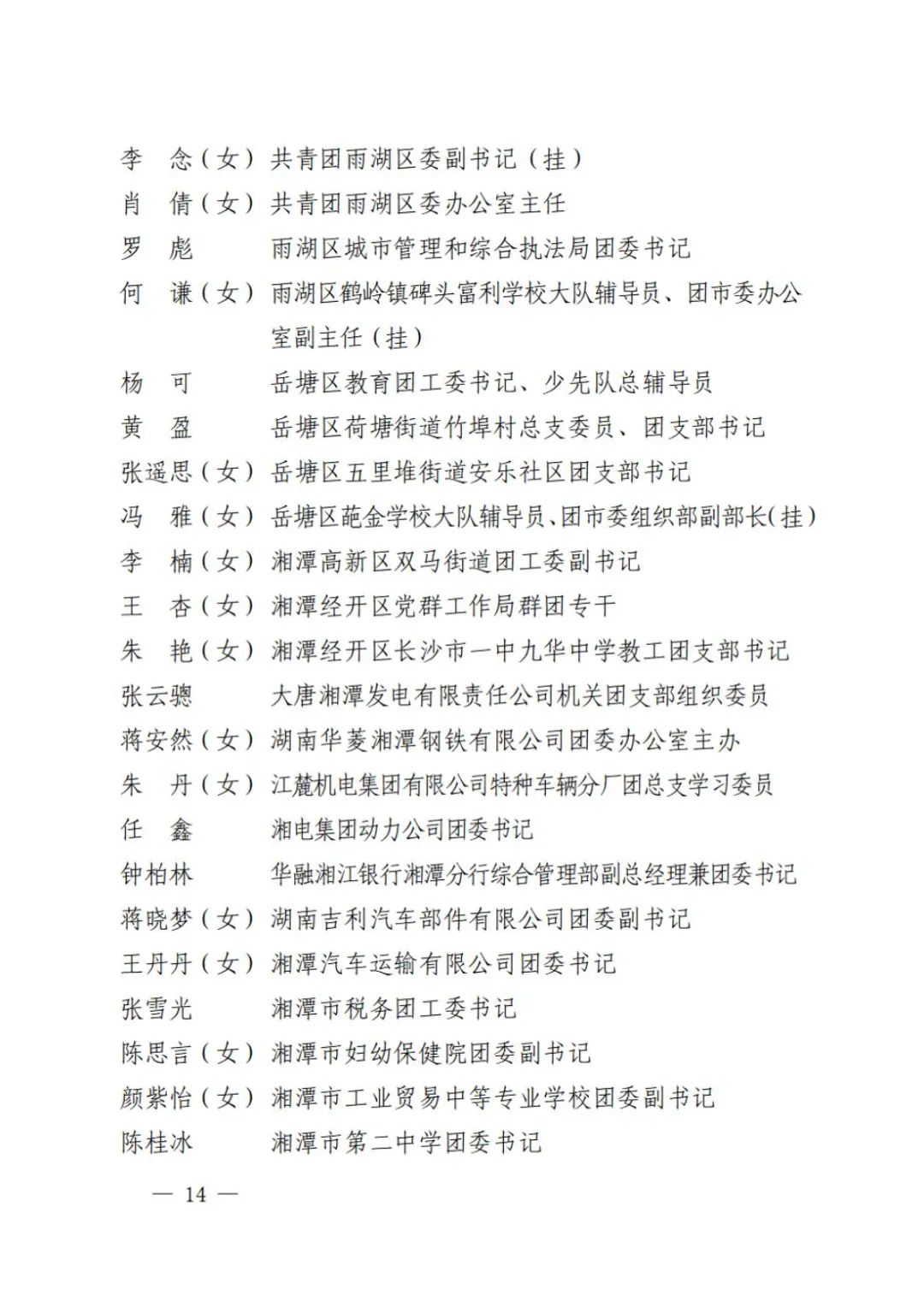 李　念（女）共青团雨湖区委副书记（挂）
肖　倩（女）共青团雨湖区委办公室主任
罗　彪　　　雨湖区城市管理和综合执法局团委书记
何　谦（女）雨湖区鹤岭镇碑头富利学校大队辅导员、团市委办公室副主任（挂）
杨　可　　　岳塘区教育团工委书记、少先队总辅导员
黄　盈　　　岳塘区荷塘街道竹埠村总支委员、团支部书记
张遥思（女）岳塘区五里堆街道安乐社区团支部书记
冯　雅（女）岳塘区葩金学校大队辅导员、团市委组织部副部长（挂）
李　楠（女）湘潭高新区双马街道团工委副书记
王　杏（女）湘潭经开区党群工作局群团专干
朱　艳（女）湘潭经开区长沙市一中九华中学教工团支部书记
张云骢　　　大唐湘潭发电有限责任公司机关团支部组织委员
蒋安然（女）湖南华菱湘潭钢铁有限公司团委办公室主办
朱　丹（女）江麓机电集团有限公司特种车辆分厂团总支学习委员
任　鑫　　　湘电集团动力公司团委书记
钟柏林　　　华融湘江银行湘潭分行综合管理部副总经理兼团委书记
蒋晓梦（女）湖南吉利汽车部件有限公司团委副书记
王丹丹（女）湘潭汽车运输有限公司团委书记
张雪光　　　湘潭市税务团工委书记
陈思言（女）湘潭市妇幼保健院团委副书记
颜紫怡（女）湘潭市工业贸易中等专业学校团委副书记
陈桂冰　　　湘潭市第二中学团委书记

— 14 —